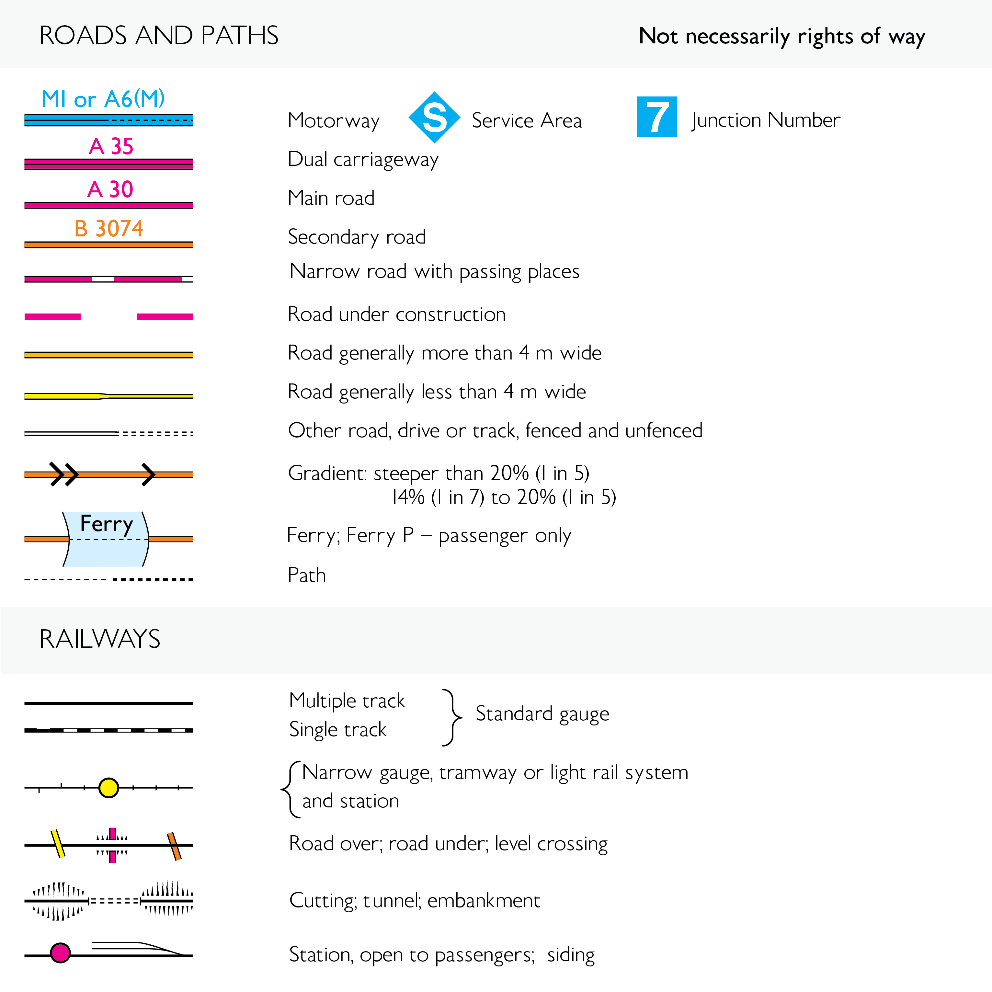 ROADS AND PATHS

Not necessarily rights of way

M1 or A6(M)

Motorway

S

Service Area

7

Junction Number

A 35

Dual carriageway

A 30

Main road

B 3074

Secondary road

Narrow road with passing places

Road under construction

Road generally more than 4 m wide

Road generally less than 4 m wide

Other road, drive or track, fenced and unfenced

Gradient: steeper than 20% (1 in 5)
14% (1 in 7) to 20% (1 in 5)

Ferry

Ferry; Ferry P – passenger only

Path

RAILWAYS

Multiple track
Single track

Standard gauge

Narrow gauge, tramway or light rail system and station

Road over; road under; level crossing

Cutting; tunnel; embankment

Station, open to passengers; siding